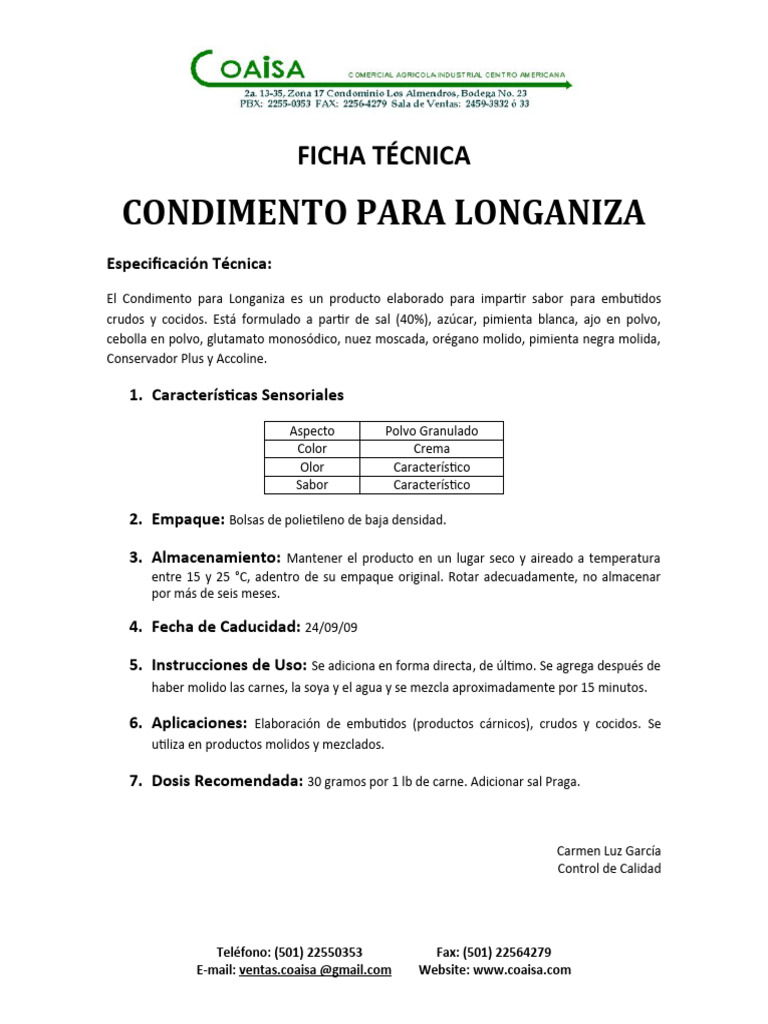 COAISA
COMERCIAL AGRICOLA INDUSTRIAL CENTRO AMERICANA
2a. 13-35, Zona 17 Condominio Los Almendros, Bodega No. 23
PBX: 2255-0353 FAX: 2256-4279 Sala de Ventas: 2459-3832 ó 33

FICHA TÉCNICA

CONDIMENTO PARA LONGANIZA

Especificación Técnica:

El Condimento para Longaniza es un producto elaborado para impartir sabor para embutidos crudos y cocidos. Está formulado a partir de sal (40%), azúcar, pimienta blanca, ajo en polvo, cebolla en polvo, glutamato monosódico, nuez moscada, orégano molido, pimienta negra molida, Conservador Plus y Accoline.

1. Características Sensoriales

| Aspecto | Polvo Granulado |
|---|---|
| Color | Crema |
| Olor | Característico |
| Sabor | Característico |

2. Empaque: Bolsas de polietileno de baja densidad.

3. Almacenamiento: Mantener el producto en un lugar seco y aireado a temperatura entre 15 y 25 °C, adentro de su empaque original. Rotar adecuadamente, no almacenar por más de seis meses.

4. Fecha de Caducidad: 24/09/09

5. Instrucciones de Uso: Se adiciona en forma directa, de último. Se agrega después de haber molido las carnes, la soya y el agua y se mezcla aproximadamente por 15 minutos.

6. Aplicaciones: Elaboración de embutidos (productos cárnicos), crudos y cocidos. Se utiliza en productos molidos y mezclados.

7. Dosis Recomendada: 30 gramos por 1 lb de carne. Adicionar sal Praga.

Carmen Luz García
Control de Calidad

Teléfono: (501) 22550353 Fax: (501) 22564279
E-mail: ventas.coaisa @gmail.com Website: www.coaisa.com